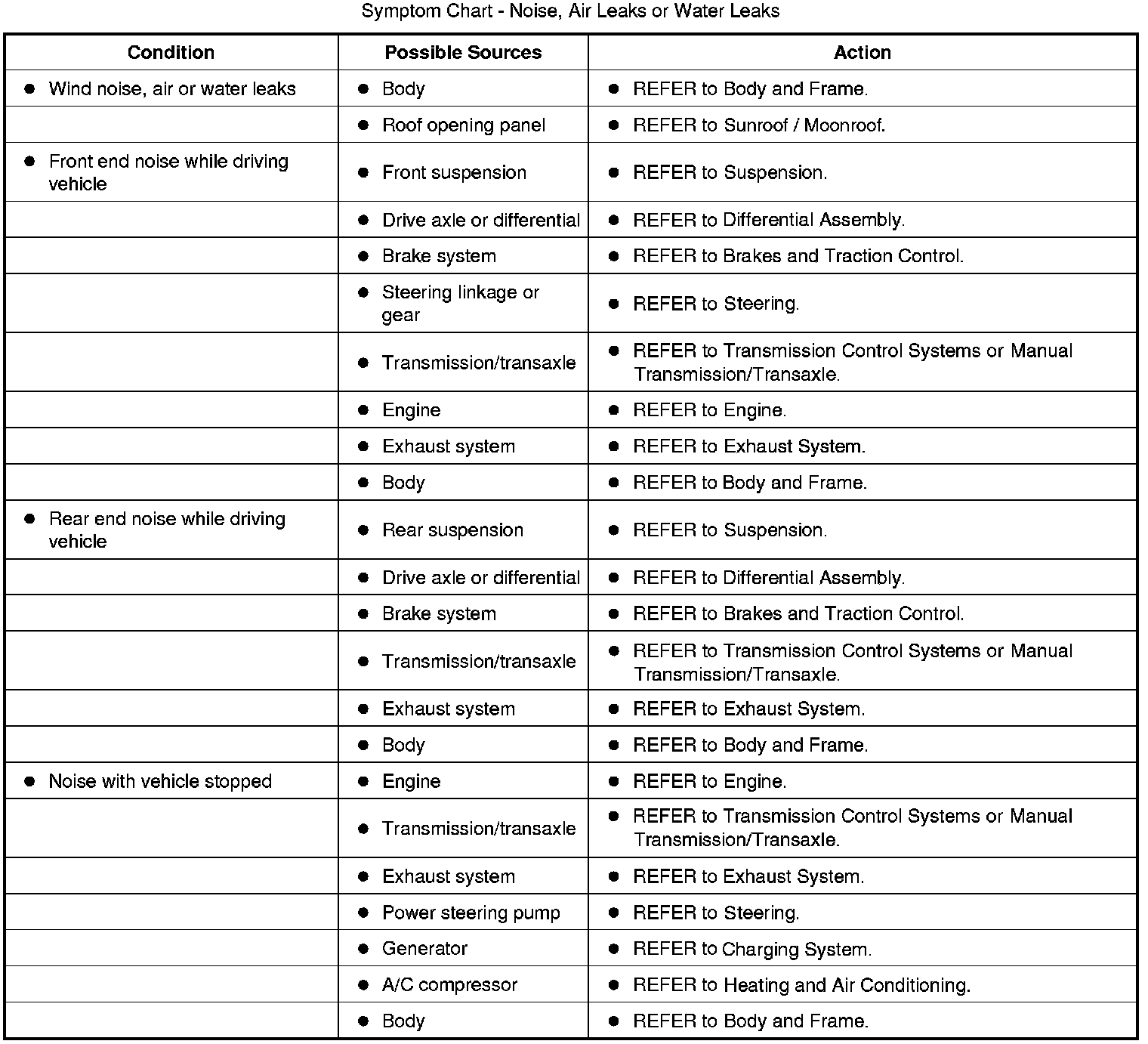 Symptom Chart - Noise, Air Leaks or Water Leaks

| Condition | Possible Sources | Action |
|---|---|---|
| ● Wind noise, air or water leaks | ● Body | ● REFER to Body and Frame. |
| | ● Roof opening panel | ● REFER to Sunroof / Moonroof. |
| ● Front end noise while driving vehicle | ● Front suspension | ● REFER to Suspension. |
| | ● Drive axle or differential | ● REFER to Differential Assembly. |
| | ● Brake system | ● REFER to Brakes and Traction Control. |
| | ● Steering linkage or gear | ● REFER to Steering. |
| | ● Transmission/transaxle | ● REFER to Transmission Control Systems or Manual Transmission/Transaxle. |
| | ● Engine | ● REFER to Engine. |
| | ● Exhaust system | ● REFER to Exhaust System. |
| | ● Body | ● REFER to Body and Frame. |
| ● Rear end noise while driving vehicle | ● Rear suspension | ● REFER to Suspension. |
| | ● Drive axle or differential | ● REFER to Differential Assembly. |
| | ● Brake system | ● REFER to Brakes and Traction Control. |
| | ● Transmission/transaxle | ● REFER to Transmission Control Systems or Manual Transmission/Transaxle. |
| | ● Exhaust system | ● REFER to Exhaust System. |
| | ● Body | ● REFER to Body and Frame. |
| ● Noise with vehicle stopped | ● Engine | ● REFER to Engine. |
| | ● Transmission/transaxle | ● REFER to Transmission Control Systems or Manual Transmission/Transaxle. |
| | ● Exhaust system | ● REFER to Exhaust System. |
| | ● Power steering pump | ● REFER to Steering. |
| | ● Generator | ● REFER to Charging System. |
| | ● A/C compressor | ● REFER to Heating and Air Conditioning. |
| | ● Body | ● REFER to Body and Frame. |